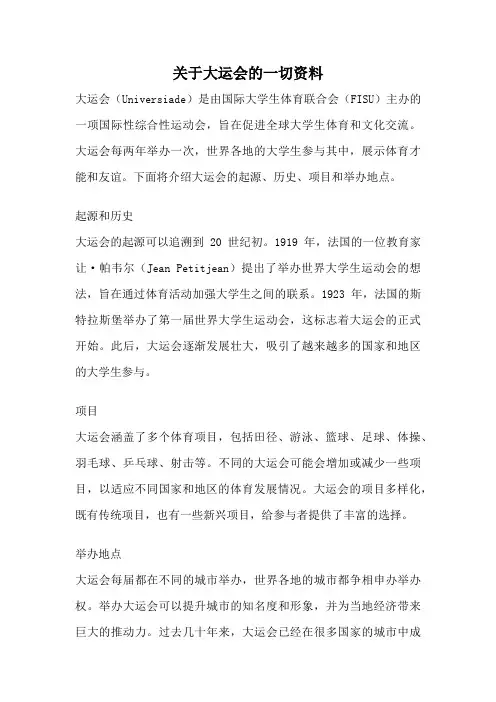 关于大运会的一切资料

大运会（Universiade）是由国际大学生体育联合会（FISU）主办的一项国际性综合性运动会，旨在促进全球大学生体育和文化交流。大运会每两年举办一次，世界各地的大学生参与其中，展示体育才能和友谊。下面将介绍大运会的起源、历史、项目和举办地点。

起源和历史

大运会的起源可以追溯到 20 世纪初。1919 年，法国的一位教育家让·帕韦尔（Jean Petitjean）提出了举办世界大学生运动会的想法，旨在通过体育活动加强大学生之间的联系。1923 年，法国的斯特拉斯堡举办了第一届世界大学生运动会，这标志着大运会的正式开始。此后，大运会逐渐发展壮大，吸引了越来越多的国家和地区的大学生参与。

项目

大运会涵盖了多个体育项目，包括田径、游泳、篮球、足球、体操、羽毛球、乒乓球、射击等。不同的大运会可能会增加或减少一些项目，以适应不同国家和地区的体育发展情况。大运会的项目多样化，既有传统项目，也有一些新兴项目，给参与者提供了丰富的选择。

举办地点

大运会每届都在不同的城市举办，世界各地的城市都争相申办举办权。举办大运会可以提升城市的知名度和形象，并为当地经济带来巨大的推动力。过去几十年来，大运会已经在很多国家的城市中成